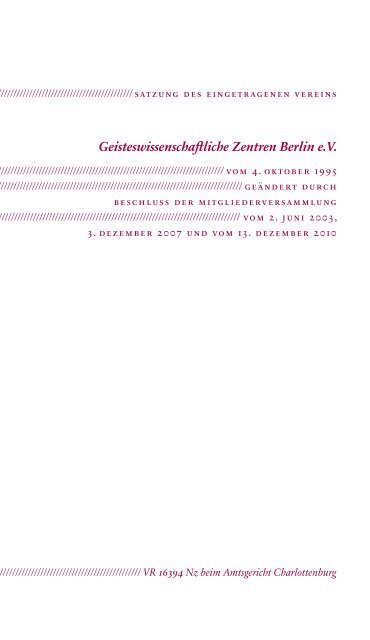 SATZUNG DES EINGETRAGENEN VEREINS

Geisteswissenschaftliche Zentren Berlin e.V.

VOM 4. OKTOBER 1995
GEÄNDERT DURCH
BESCHLUSS DER MITGLIEDERVERSAMMLUNG
VOM 2. JUNI 2003,
3. DEZEMBER 2007 UND VOM 13. DEZEMBER 2010

VR 16394 Nz beim Amtsgericht Charlottenburg